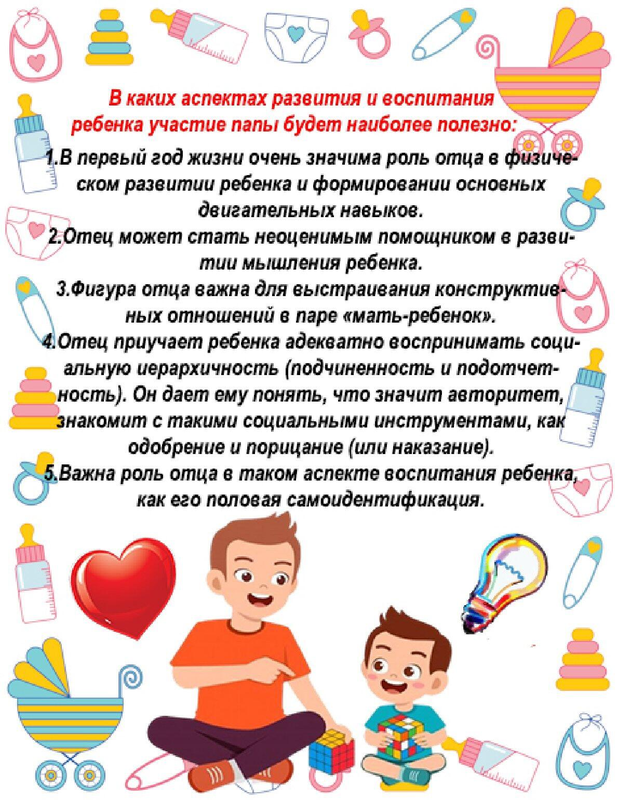 В каких аспектах развития и воспитания ребенка участие папы будет наиболее полезно:

1.В первый год жизни очень значима роль отца в физическом развитии ребенка и формировании основных двигательных навыков.

2.Отец может стать неоценимым помощником в развитии мышления ребенка.

3.Фигура отца важна для выстраивания конструктивных отношений в паре «мать-ребенок».

4.Отец приучает ребенка адекватно воспринимать социальную иерархичность (подчиненность и подотчетность). Он дает ему понять, что значит авторитет, знакомит с такими социальными инструментами, как одобрение и порицание (или наказание).

5.Важна роль отца в таком аспекте воспитания ребенка, как его половая самоидентификация.